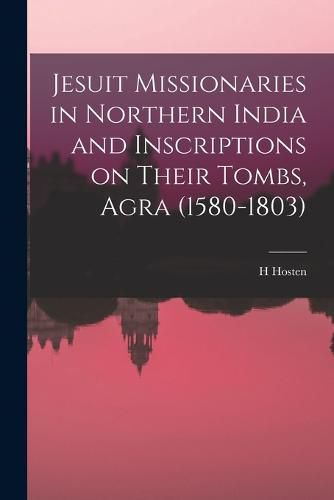 Jesuit Missionaries in Northern India and Inscriptions on Their Tombs, Agra (1580-1803)

H Hosten